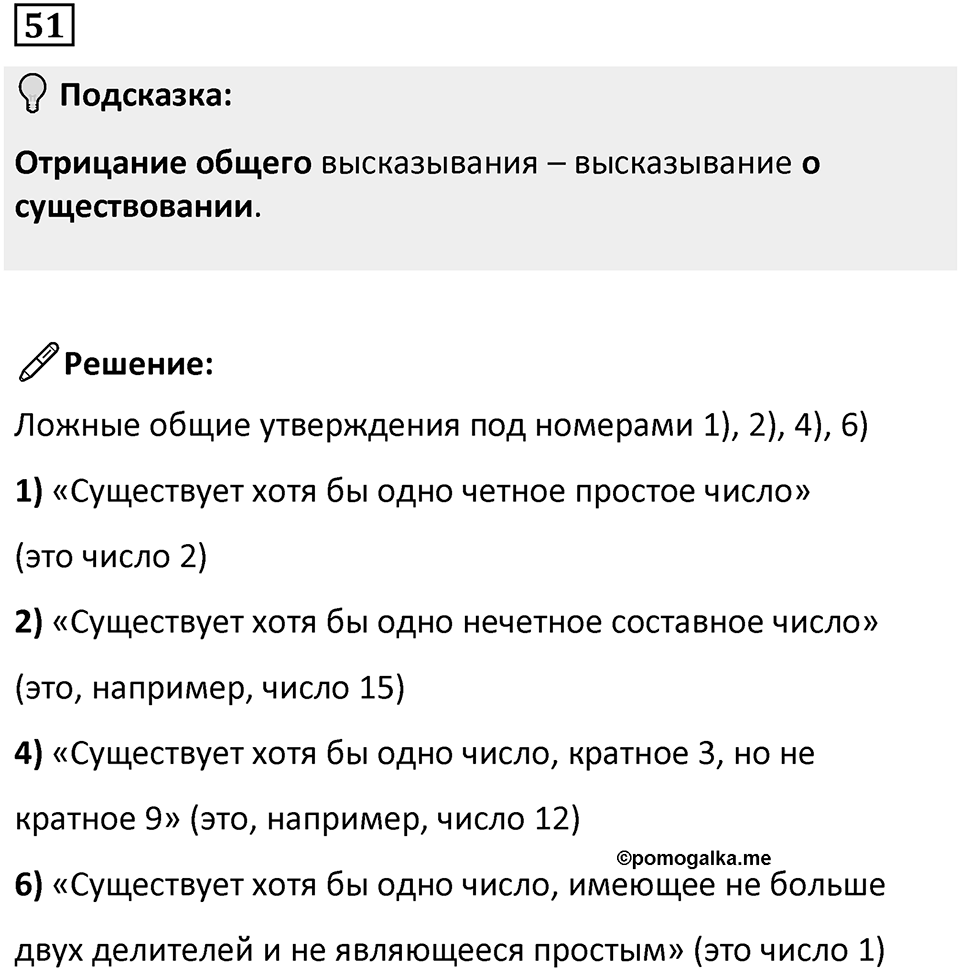 51

Подсказка:

Отрицание общего высказывания – высказывание о существовании.

Решение:

Ложные общие утверждения под номерами 1), 2), 4), 6)

1) «Существует хотя бы одно четное простое число» (это число 2)

2) «Существует хотя бы одно нечетное составное число» (это, например, число 15)

4) «Существует хотя бы одно число, кратное 3, но не кратное 9» (это, например, число 12)

©pomogalka.me

6) «Существует хотя бы одно число, имеющее не больше двух делителей и не являющееся простым» (это число 1)